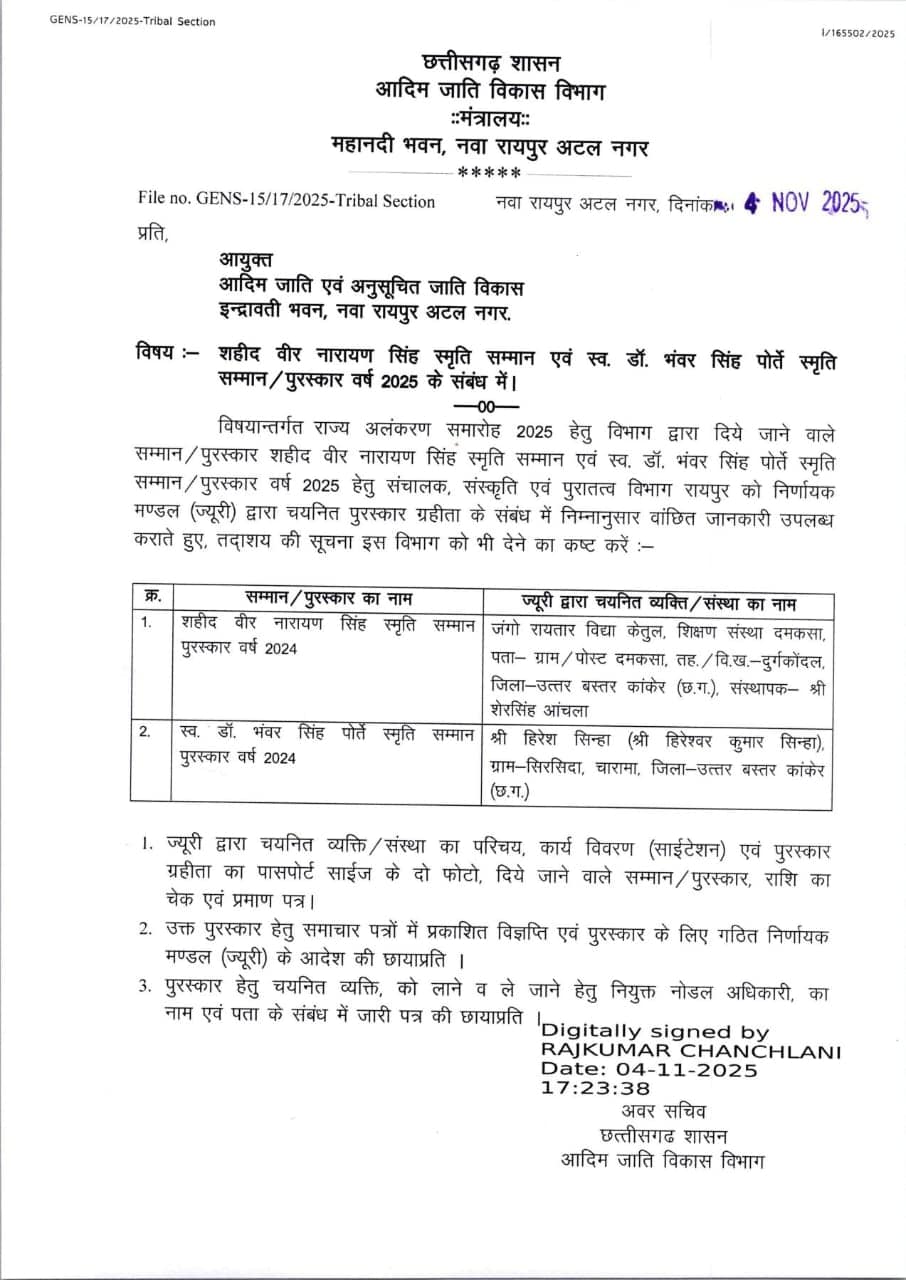 GENS-15/17/2025-Tribal Section

I/165502/2025

छत्तीसगढ़ शासन
आदिम जाति विकास विभाग
::मंत्रालय::
महानदी भवन, नवा रायपुर अटल नगर
*****

File no. GENS-15/17/2025-Tribal Section

नवा रायपुर अटल नगर, दिनांक 4 NOV 2025

प्रति,

आयुक्त
आदिम जाति एवं अनुसूचित जाति विकास
इन्द्रावती भवन, नवा रायपुर अटल नगर.

विषय :– शहीद वीर नारायण सिंह स्मृति सम्मान एवं स्व. डॉ. भंवर सिंह पोर्ते स्मृति सम्मान/पुरस्कार वर्ष 2025 के संबंध में।
—00—

विषयान्तर्गत राज्य अलंकरण समारोह 2025 हेतु विभाग द्वारा दिये जाने वाले सम्मान/पुरस्कार शहीद वीर नारायण सिंह स्मृति सम्मान एवं स्व. डॉ. भंवर सिंह पोर्ते स्मृति सम्मान/पुरस्कार वर्ष 2025 हेतु संचालक, संस्कृति एवं पुरातत्व विभाग रायपुर को निर्णायक मण्डल (ज्यूरी) द्वारा चयनित पुरस्कार ग्रहीता के संबंध में निम्नानुसार वांछित जानकारी उपलब्ध कराते हुए, तदाशय की सूचना इस विभाग को भी देने का कष्ट करें :–

| क्र. | सम्मान/पुरस्कार का नाम | ज्यूरी द्वारा चयनित व्यक्ति/संस्था का नाम |
|---|---|---|
| 1. | शहीद वीर नारायण सिंह स्मृति सम्मान पुरस्कार वर्ष 2024 | जंगो रायतार विद्या केतुल, शिक्षण संस्था दमकसा, पता– ग्राम/पोस्ट दमकसा, तह./वि.ख.–दुर्गकोंदल, जिला–उत्तर बस्तर कांकेर (छ.ग.), संस्थापक– श्री शेरसिंह आंचला |
| 2. | स्व. डॉ. भंवर सिंह पोर्ते स्मृति सम्मान पुरस्कार वर्ष 2024 | श्री हिरेश सिन्हा (श्री हिरेश्वर कुमार सिन्हा), ग्राम–सिरसिदा, चारामा, जिला–उत्तर बस्तर कांकेर (छ.ग.) |

1. ज्यूरी द्वारा चयनित व्यक्ति/संस्था का परिचय, कार्य विवरण (साईटेशन) एवं पुरस्कार ग्रहीता का पासपोर्ट साईज के दो फोटो, दिये जाने वाले सम्मान/पुरस्कार, राशि का चेक एवं प्रमाण पत्र।
2. उक्त पुरस्कार हेतु समाचार पत्रों में प्रकाशित विज्ञप्ति एवं पुरस्कार के लिए गठित निर्णायक मण्डल (ज्यूरी) के आदेश की छायाप्रति ।
3. पुरस्कार हेतु चयनित व्यक्ति, को लाने व ले जाने हेतु नियुक्त नोडल अधिकारी, का नाम एवं पता के संबंध में जारी पत्र की छायाप्रति ।

Digitally signed by
RAJKUMAR CHANCHLANI
Date: 04-11-2025
17:23:38
अवर सचिव
छत्तीसगढ शासन
आदिम जाति विकास विभाग